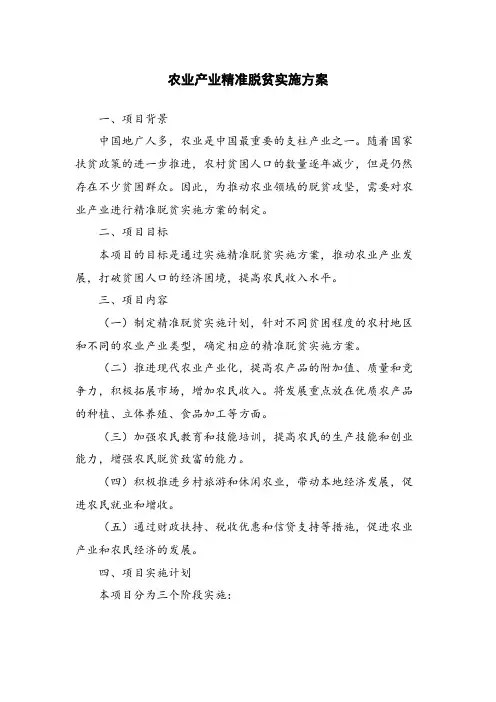 农业产业精准脱贫实施方案

一、项目背景

中国地广人多，农业是中国最重要的支柱产业之一。随着国家扶贫政策的进一步推进，农村贫困人口的数量逐年减少，但是仍然存在不少贫困群众。因此，为推动农业领域的脱贫攻坚，需要对农业产业进行精准脱贫实施方案的制定。

二、项目目标

本项目的目标是通过实施精准脱贫实施方案，推动农业产业发展，打破贫困人口的经济困境，提高农民收入水平。

三、项目内容

（一）制定精准脱贫实施计划，针对不同贫困程度的农村地区和不同的农业产业类型，确定相应的精准脱贫实施方案。

（二）推进现代农业产业化，提高农产品的附加值、质量和竞争力，积极拓展市场，增加农民收入。将发展重点放在优质农产品的种植、立体养殖、食品加工等方面。

（三）加强农民教育和技能培训，提高农民的生产技能和创业能力，增强农民脱贫致富的能力。

（四）积极推进乡村旅游和休闲农业，带动本地经济发展，促进农民就业和增收。

（五）通过财政扶持、税收优惠和信贷支持等措施，促进农业产业和农民经济的发展。

四、项目实施计划

本项目分为三个阶段实施：